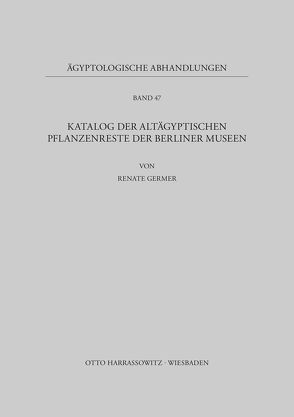 ÄGYPTOLOGISCHE ABHANDLUNGEN

BAND 47

KATALOG DER ALTÄGYPTISCHEN PFLANZENRESTE DER BERLINER MUSEEN

VON

RENATE GERMER

OTTO HARRASSOWITZ · WIESBADEN